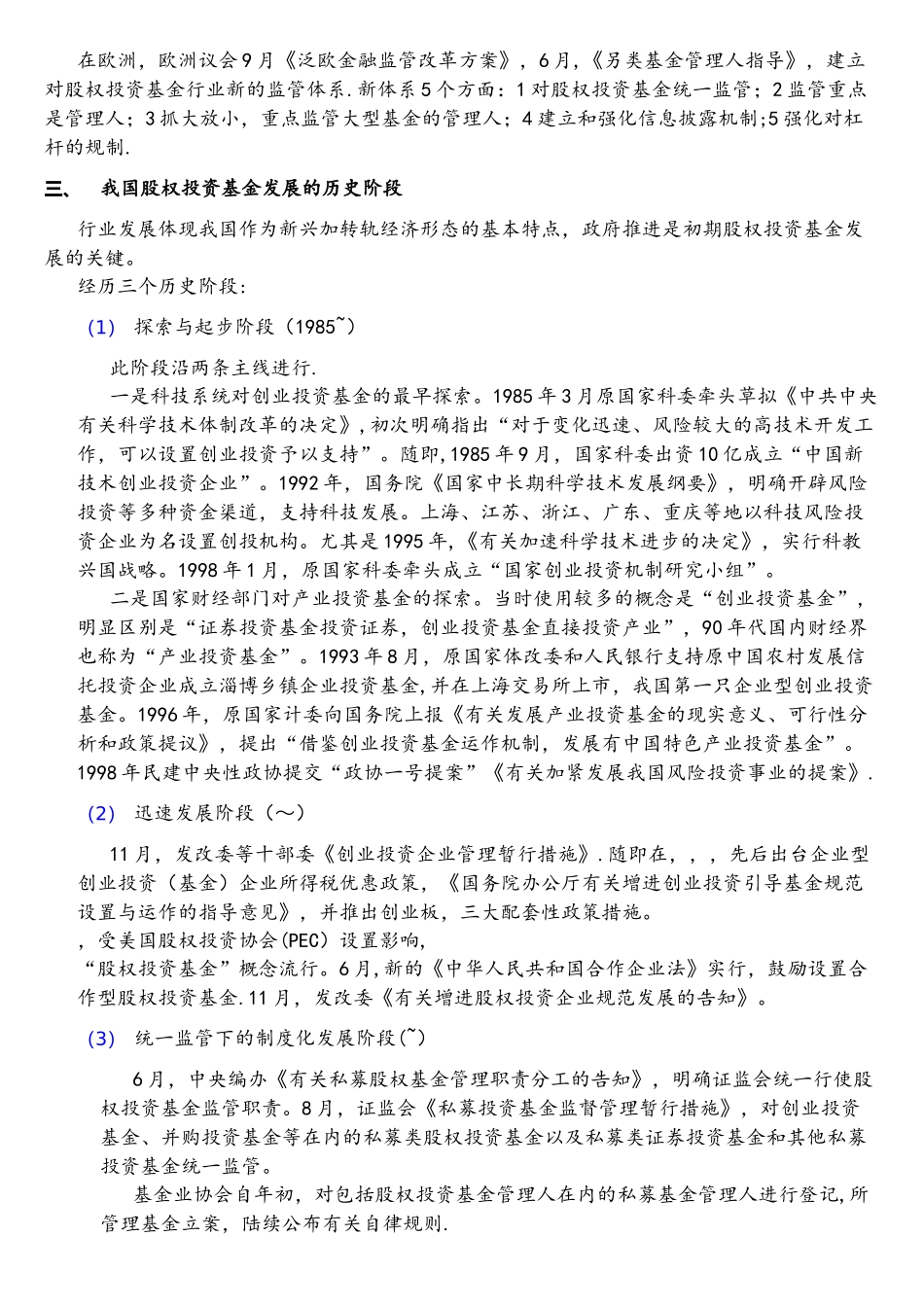 在欧洲，欧洲议会9月《泛欧金融监管改革方案》，6月，《另类基金管理人指导》，建立对股权投资基金行业新的监管体系.新体系5个方面：1对股权投资基金统一监管；2监管重点是管理人；3抓大放小，重点监管大型基金的管理人；4建立和强化信息披露机制;5强化对杠杆的规制.

三、 我国股权投资基金发展的历史阶段

行业发展体现我国作为新兴加转轨经济形态的基本特点，政府推进是初期股权投资基金发展的关键。

经历三个历史阶段：

(1) 探索与起步阶段（1985~）

此阶段沿两条主线进行.

一是科技系统对创业投资基金的最早探索。1985年3月原国家科委牵头草拟《中共中央有关科学技术体制改革的决定》，初次明确指出“对于变化迅速、风险较大的高技术开发工作，可以设置创业投资予以支持”。随即，1985年9月，国家科委出资10亿成立“中国新技术创业投资企业”。1992年，国务院《国家中长期科学技术发展纲要》，明确开辟风险投资等多种资金渠道，支持科技发展。上海、江苏、浙江、广东、重庆等地以科技风险投资企业为名设置创投机构。尤其是1995年，《有关加速科学技术进步的决定》，实行科教兴国战略。1998年1月，原国家科委牵头成立“国家创业投资机制研究小组”。

二是国家财经部门对产业投资基金的探索。当时使用较多的概念是“创业投资基金”，明显区别是“证券投资基金投资证券，创业投资基金直接投资产业”，90年代国内财经界也称为“产业投资基金”。1993年8月，原国家体改委和人民银行支持原中国农村发展信托投资企业成立淄博乡镇企业投资基金，并在上海交易所上市，我国第一只企业型创业投资基金。1996年，原国家计委向国务院上报《有关发展产业投资基金的现实意义、可行性分析和政策提议》，提出“借鉴创业投资基金运作机制，发展有中国特色产业投资基金”。1998年民建中央性政协提交“政协一号提案”《有关加紧发展我国风险投资事业的提案》.

(2) 迅速发展阶段（～）

11月，发改委等十部委《创业投资企业管理暂行措施》.随即在，，，先后出台企业型创业投资（基金）企业所得税优惠政策，《国务院办公厅有关增进创业投资引导基金规范设置与运作的指导意见》，并推出创业板，三大配套性政策措施。

，受美国股权投资协会(PEC）设置影响，

“股权投资基金”概念流行。6月,新的《中华人民共和国合作企业法》实行，鼓励设置合作型股权投资基金.11月，发改委《有关增进股权投资企业规范发展的告知》。

(3) 统一监管下的制度化发展阶段(~)

6月，中央编办《有关私募股权基金管理职责分工的告知》，明确证监会统一行使股权投资基金监管职责。8月，证监会《私募投资基金监督管理暂行措施》，对创业投资基金、并购投资基金等在内的私募类股权投资基金以及私募类证券投资基金和其他私募投资基金统一监管。

基金业协会自年初，对包括股权投资基金管理人在内的私募基金管理人进行登记,所管理基金立案，陆续公布有关自律规则.